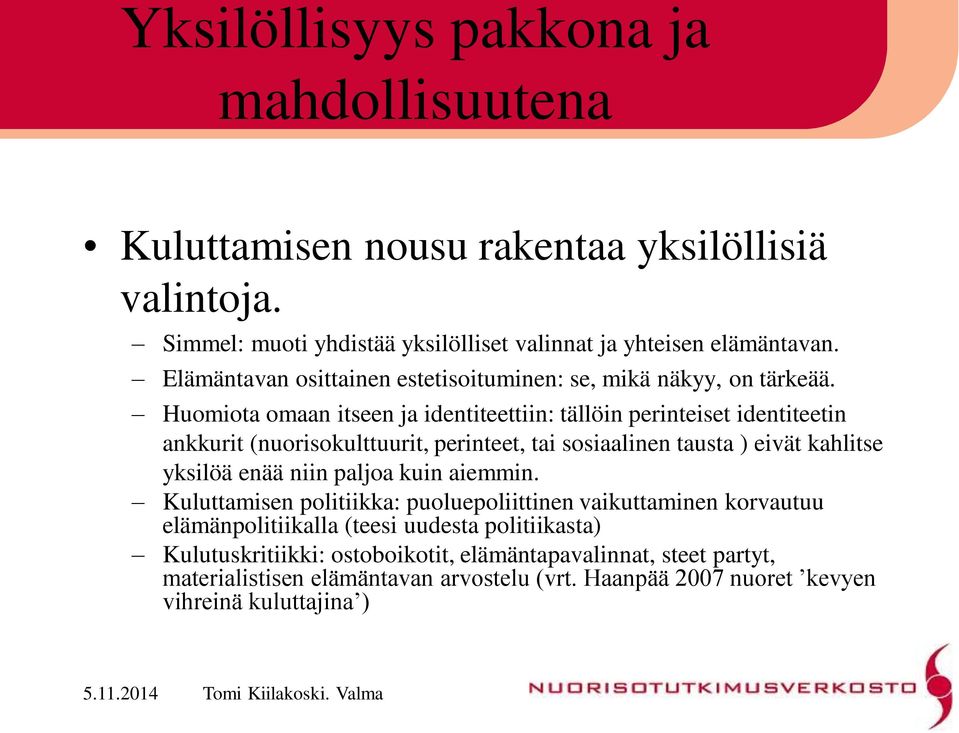 Yksilöllisyys pakkona ja mahdollisuutena

• Kuluttamisen nousu rakentaa yksilöllisiä valintoja.
– Simmel: muoti yhdistää yksilölliset valinnat ja yhteisen elämäntavan.
– Elämäntavan osittainen estetisoituminen: se, mikä näkyy, on tärkeää.
– Huomiota omaan itseen ja identiteettiin: tällöin perinteiset identiteetin ankkurit (nuorisokulttuurit, perinteet, tai sosiaalinen tausta ) eivät kahlitse yksilöä enää niin paljoa kuin aiemmin.
– Kuluttamisen politiikka: puoluepoliittinen vaikuttaminen korvautuu elämänpolitiikalla (teesi uudesta politiikasta)
– Kulutuskritiikki: ostoboikotit, elämäntapavalinnat, steet partyt, materialistisen elämäntavan arvostelu (vrt. Haanpää 2007 nuoret ’kevyen vihreinä kuluttajina’)

5.11.2014 Tomi Kiilakoski. Valma

NUORISOTUTKIMUSVERKOSTO